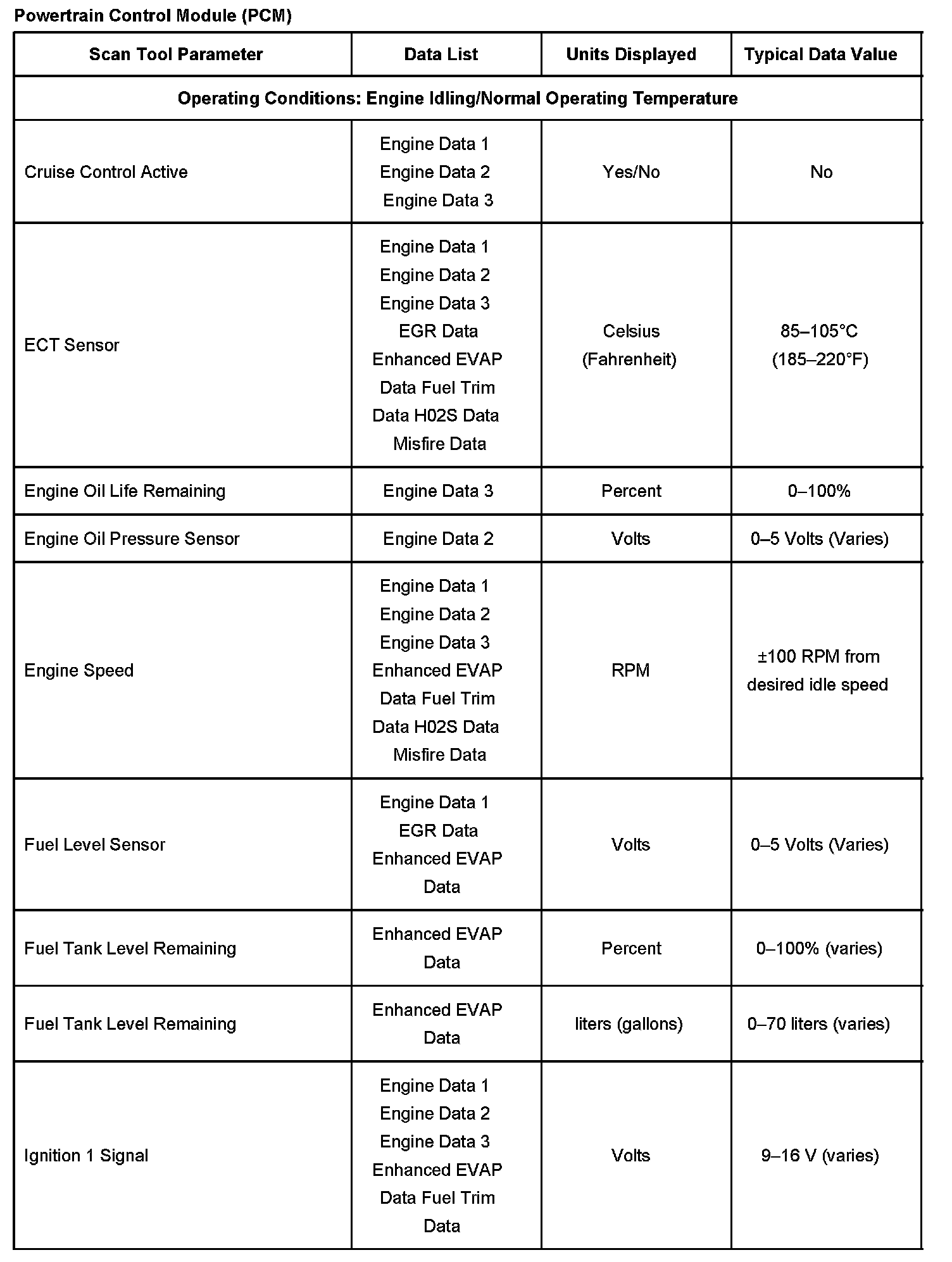 Powertrain Control Module (PCM)

| Scan Tool Parameter | Data List | Units Displayed | Typical Data Value |
|---|---|---|---|
| Operating Conditions: Engine Idling/Normal Operating Temperature | | | |
| Cruise Control Active | Engine Data 1 Engine Data 2 Engine Data 3 | Yes/No | No |
| ECT Sensor | Engine Data 1 Engine Data 2 Engine Data 3 EGR Data Enhanced EVAP Data Fuel Trim Data H02S Data Misfire Data | Celsius (Fahrenheit) | 85–105°C (185–220°F) |
| Engine Oil Life Remaining | Engine Data 3 | Percent | 0–100% |
| Engine Oil Pressure Sensor | Engine Data 2 | Volts | 0–5 Volts (Varies) |
| Engine Speed | Engine Data 1 Engine Data 2 Engine Data 3 Enhanced EVAP Data Fuel Trim Data H02S Data Misfire Data | RPM | ±100 RPM from desired idle speed |
| Fuel Level Sensor | Engine Data 1 EGR Data Enhanced EVAP Data | Volts | 0–5 Volts (Varies) |
| Fuel Tank Level Remaining | Enhanced EVAP Data | Percent | 0–100% (varies) |
| Fuel Tank Level Remaining | Enhanced EVAP Data | liters (gallons) | 0–70 liters (varies) |
| Ignition 1 Signal | Engine Data 1 Engine Data 2 Engine Data 3 Enhanced EVAP Data Fuel Trim Data | Volts | 9–16 V (varies) |